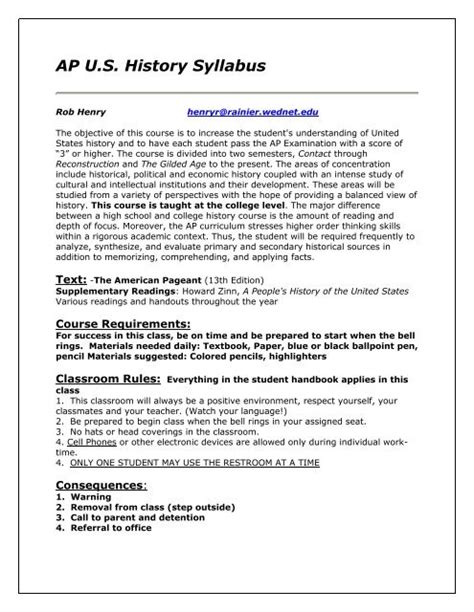 AP U.S. History Syllabus

Rob Henry henryr@rainier.wednet.edu

The objective of this course is to increase the student's understanding of United States history and to have each student pass the AP Examination with a score of "3" or higher. The course is divided into two semesters, Contact through Reconstruction and The Gilded Age to the present. The areas of concentration include historical, political and economic history coupled with an intense study of cultural and intellectual institutions and their development. These areas will be studied from a variety of perspectives with the hope of providing a balanced view of history. This course is taught at the college level. The major difference between a high school and college history course is the amount of reading and depth of focus. Moreover, the AP curriculum stresses higher order thinking skills within a rigorous academic context. Thus, the student will be required frequently to analyze, synthesize, and evaluate primary and secondary historical sources in addition to memorizing, comprehending, and applying facts.

Text: -The American Pageant (13th Edition)
Supplementary Readings: Howard Zinn, A People's History of the United States
Various readings and handouts throughout the year

Course Requirements:
For success in this class, be on time and be prepared to start when the bell rings. Materials needed daily: Textbook, Paper, blue or black ballpoint pen, pencil Materials suggested: Colored pencils, highlighters

Classroom Rules: Everything in the student handbook applies in this class
1. This classroom will always be a positive environment, respect yourself, your classmates and your teacher. (Watch your language!)
2. Be prepared to begin class when the bell rings in your assigned seat.
3. No hats or head coverings in the classroom.
4. Cell Phones or other electronic devices are allowed only during individual work-time.
4. ONLY ONE STUDENT MAY USE THE RESTROOM AT A TIME

Consequences:
1. Warning
2. Removal from class (step outside)
3. Call to parent and detention
4. Referral to office